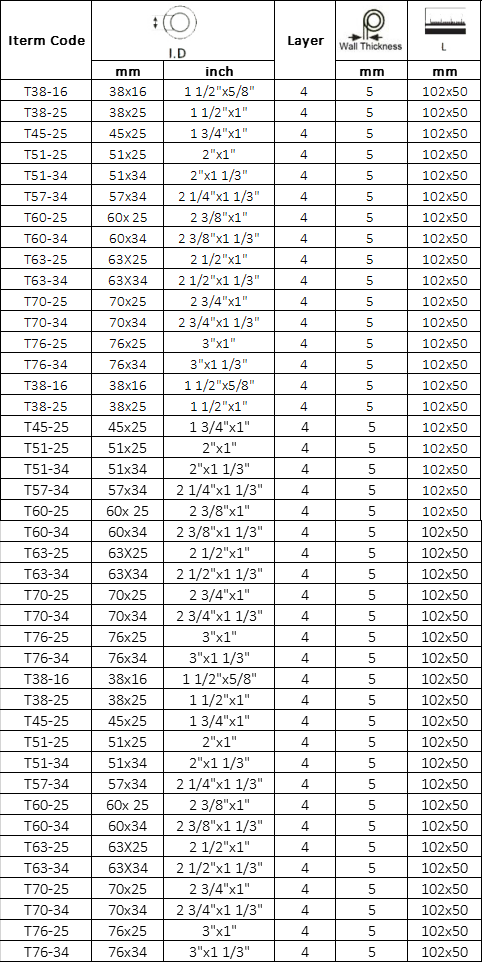 | Iterm Code | I.D |  | Layer | Wall Thickness | L |
|---|---|---|---|---|---|
|  | mm | inch |  | mm | mm |
| T38-16 | 38x16 | 1 1/2"x5/8" | 4 | 5 | 102x50 |
| T38-25 | 38x25 | 1 1/2"x1" | 4 | 5 | 102x50 |
| T45-25 | 45x25 | 1 3/4"x1" | 4 | 5 | 102x50 |
| T51-25 | 51x25 | 2"x1" | 4 | 5 | 102x50 |
| T51-34 | 51x34 | 2"x1 1/3" | 4 | 5 | 102x50 |
| T57-34 | 57x34 | 2 1/4"x1 1/3" | 4 | 5 | 102x50 |
| T60-25 | 60x 25 | 2 3/8"x1" | 4 | 5 | 102x50 |
| T60-34 | 60x34 | 2 3/8"x1 1/3" | 4 | 5 | 102x50 |
| T63-25 | 63X25 | 2 1/2"x1" | 4 | 5 | 102x50 |
| T63-34 | 63X34 | 2 1/2"x1 1/3" | 4 | 5 | 102x50 |
| T70-25 | 70x25 | 2 3/4"x1" | 4 | 5 | 102x50 |
| T70-34 | 70x34 | 2 3/4"x1 1/3" | 4 | 5 | 102x50 |
| T76-25 | 76x25 | 3"x1" | 4 | 5 | 102x50 |
| T76-34 | 76x34 | 3"x1 1/3" | 4 | 5 | 102x50 |
| T38-16 | 38x16 | 1 1/2"x5/8" | 4 | 5 | 102x50 |
| T38-25 | 38x25 | 1 1/2"x1" | 4 | 5 | 102x50 |
| T45-25 | 45x25 | 1 3/4"x1" | 4 | 5 | 102x50 |
| T51-25 | 51x25 | 2"x1" | 4 | 5 | 102x50 |
| T51-34 | 51x34 | 2"x1 1/3" | 4 | 5 | 102x50 |
| T57-34 | 57x34 | 2 1/4"x1 1/3" | 4 | 5 | 102x50 |
| T60-25 | 60x 25 | 2 3/8"x1" | 4 | 5 | 102x50 |
| T60-34 | 60x34 | 2 3/8"x1 1/3" | 4 | 5 | 102x50 |
| T63-25 | 63X25 | 2 1/2"x1" | 4 | 5 | 102x50 |
| T63-34 | 63X34 | 2 1/2"x1 1/3" | 4 | 5 | 102x50 |
| T70-25 | 70x25 | 2 3/4"x1" | 4 | 5 | 102x50 |
| T70-34 | 70x34 | 2 3/4"x1 1/3" | 4 | 5 | 102x50 |
| T76-25 | 76x25 | 3"x1" | 4 | 5 | 102x50 |
| T76-34 | 76x34 | 3"x1 1/3" | 4 | 5 | 102x50 |
| T38-16 | 38x16 | 1 1/2"x5/8" | 4 | 5 | 102x50 |
| T38-25 | 38x25 | 1 1/2"x1" | 4 | 5 | 102x50 |
| T45-25 | 45x25 | 1 3/4"x1" | 4 | 5 | 102x50 |
| T51-25 | 51x25 | 2"x1" | 4 | 5 | 102x50 |
| T51-34 | 51x34 | 2"x1 1/3" | 4 | 5 | 102x50 |
| T57-34 | 57x34 | 2 1/4"x1 1/3" | 4 | 5 | 102x50 |
| T60-25 | 60x 25 | 2 3/8"x1" | 4 | 5 | 102x50 |
| T60-34 | 60x34 | 2 3/8"x1 1/3" | 4 | 5 | 102x50 |
| T63-25 | 63X25 | 2 1/2"x1" | 4 | 5 | 102x50 |
| T63-34 | 63X34 | 2 1/2"x1 1/3" | 4 | 5 | 102x50 |
| T70-25 | 70x25 | 2 3/4"x1" | 4 | 5 | 102x50 |
| T70-34 | 70x34 | 2 3/4"x1 1/3" | 4 | 5 | 102x50 |
| T76-25 | 76x25 | 3"x1" | 4 | 5 | 102x50 |
| T76-34 | 76x34 | 3"x1 1/3" | 4 | 5 | 102x50 |